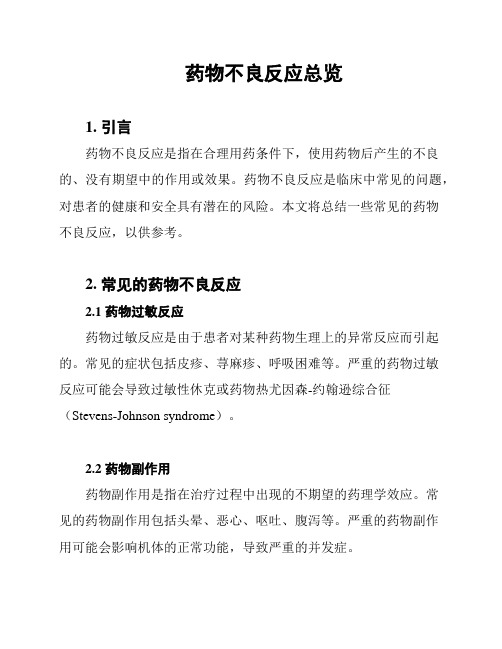 药物不良反应总览

1. 引言

药物不良反应是指在合理用药条件下，使用药物后产生的不良的、没有期望中的作用或效果。药物不良反应是临床中常见的问题，对患者的健康和安全具有潜在的风险。本文将总结一些常见的药物不良反应，以供参考。

2. 常见的药物不良反应

2.1 药物过敏反应

药物过敏反应是由于患者对某种药物生理上的异常反应而引起的。常见的症状包括皮疹、荨麻疹、呼吸困难等。严重的药物过敏反应可能会导致过敏性休克或药物热尤因森-约翰逊综合征（Stevens-Johnson syndrome）。

2.2 药物副作用

药物副作用是指在治疗过程中出现的不期望的药理学效应。常见的药物副作用包括头晕、恶心、呕吐、腹泻等。严重的药物副作用可能会影响机体的正常功能，导致严重的并发症。